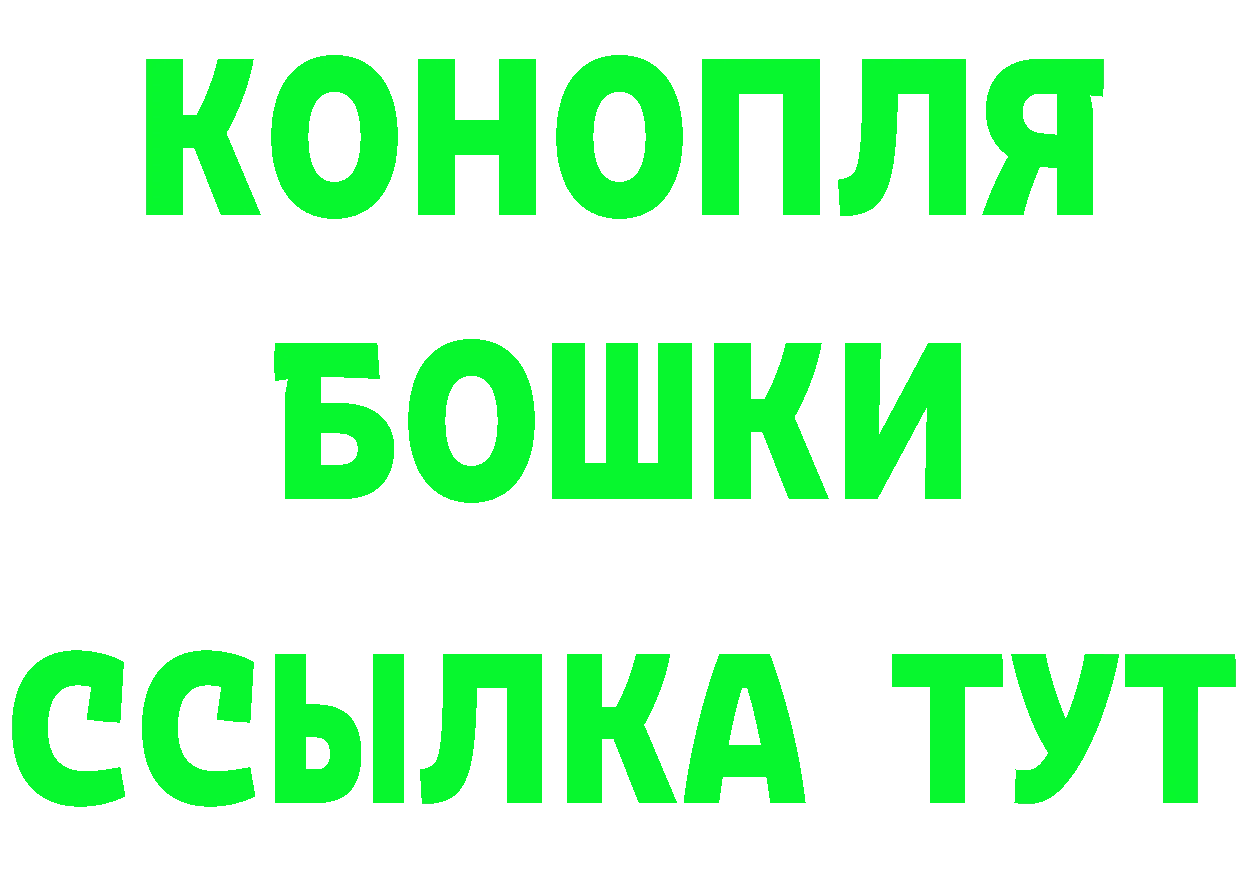 КОНОПЛЯ
БОШКИ
ССЫЛКА ТУТ